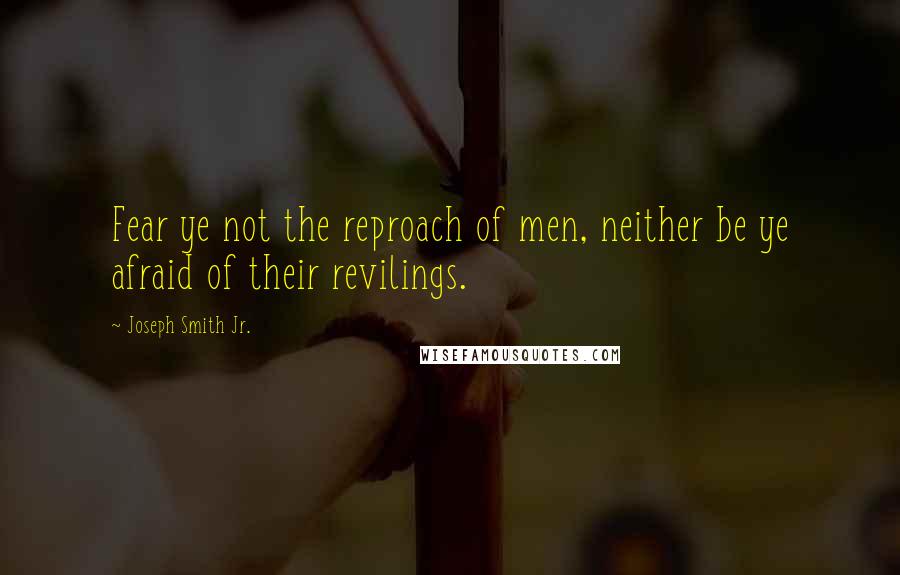 Fear ye not the reproach of men, neither be ye afraid of their revilings.

~ Joseph Smith Jr.

WISEFAMOUSQUOTES.COM